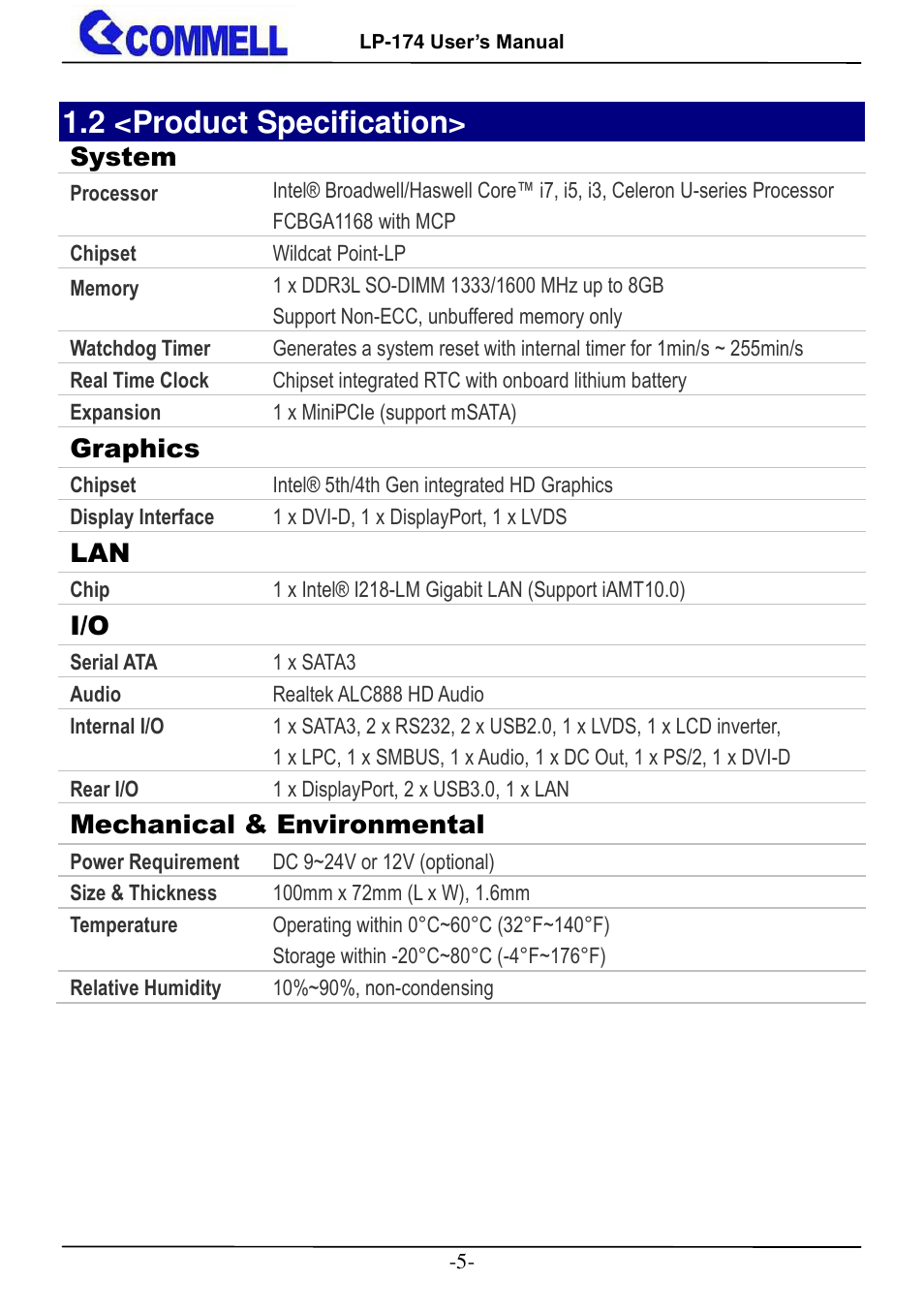 COMMELL LP-174 User's Manual

1.2 <Product Specification>

System

| | |
|---|---|
| Processor | Intel® Broadwell/Haswell Core™ i7, i5, i3, Celeron U-series Processor FCBGA1168 with MCP |
| Chipset | Wildcat Point-LP |
| Memory | 1 x DDR3L SO-DIMM 1333/1600 MHz up to 8GB Support Non-ECC, unbuffered memory only |
| Watchdog Timer | Generates a system reset with internal timer for 1min/s ~ 255min/s |
| Real Time Clock | Chipset integrated RTC with onboard lithium battery |
| Expansion | 1 x MiniPCIe (support mSATA) |

Graphics

| | |
|---|---|
| Chipset | Intel® 5th/4th Gen integrated HD Graphics |
| Display Interface | 1 x DVI-D, 1 x DisplayPort, 1 x LVDS |

LAN

| | |
|---|---|
| Chip | 1 x Intel® I218-LM Gigabit LAN (Support iAMT10.0) |

I/O

| | |
|---|---|
| Serial ATA | 1 x SATA3 |
| Audio | Realtek ALC888 HD Audio |
| Internal I/O | 1 x SATA3, 2 x RS232, 2 x USB2.0, 1 x LVDS, 1 x LCD inverter, 1 x LPC, 1 x SMBUS, 1 x Audio, 1 x DC Out, 1 x PS/2, 1 x DVI-D |
| Rear I/O | 1 x DisplayPort, 2 x USB3.0, 1 x LAN |

Mechanical & Environmental

| | |
|---|---|
| Power Requirement | DC 9~24V or 12V (optional) |
| Size & Thickness | 100mm x 72mm (L x W), 1.6mm |
| Temperature | Operating within 0°C~60°C (32°F~140°F) Storage within -20°C~80°C (-4°F~176°F) |
| Relative Humidity | 10%~90%, non-condensing |

-5-